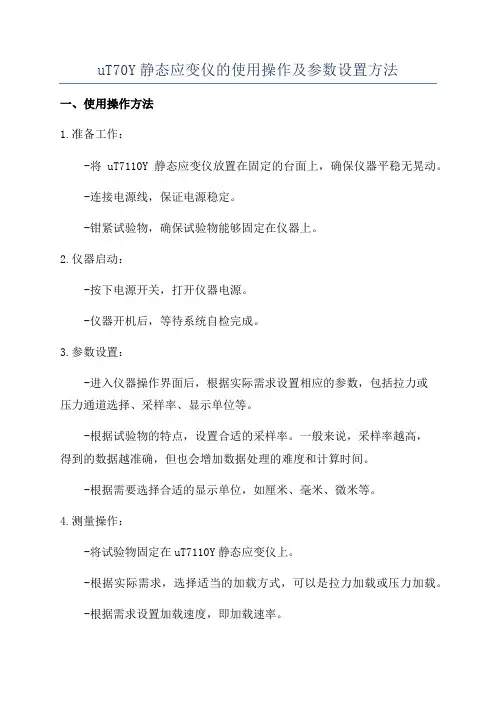 uT70Y 静态应变仪的使用操作及参数设置方法

一、使用操作方法

1.准备工作：

-将 uT7110Y 静态应变仪放置在固定的台面上，确保仪器平稳无晃动。

-连接电源线，保证电源稳定。

-钳紧试验物，确保试验物能够固定在仪器上。

2.仪器启动：

-按下电源开关，打开仪器电源。

-仪器开机后，等待系统自检完成。

3.参数设置：

-进入仪器操作界面后，根据实际需求设置相应的参数，包括拉力或压力通道选择、采样率、显示单位等。

-根据试验物的特点，设置合适的采样率。一般来说，采样率越高，得到的数据越准确，但也会增加数据处理的难度和计算时间。

-根据需要选择合适的显示单位，如厘米、毫米、微米等。

4.测量操作：

-将试验物固定在 uT7110Y 静态应变仪上。

-根据实际需求，选择适当的加载方式，可以是拉力加载或压力加载。

-根据需求设置加载速度，即加载速率。